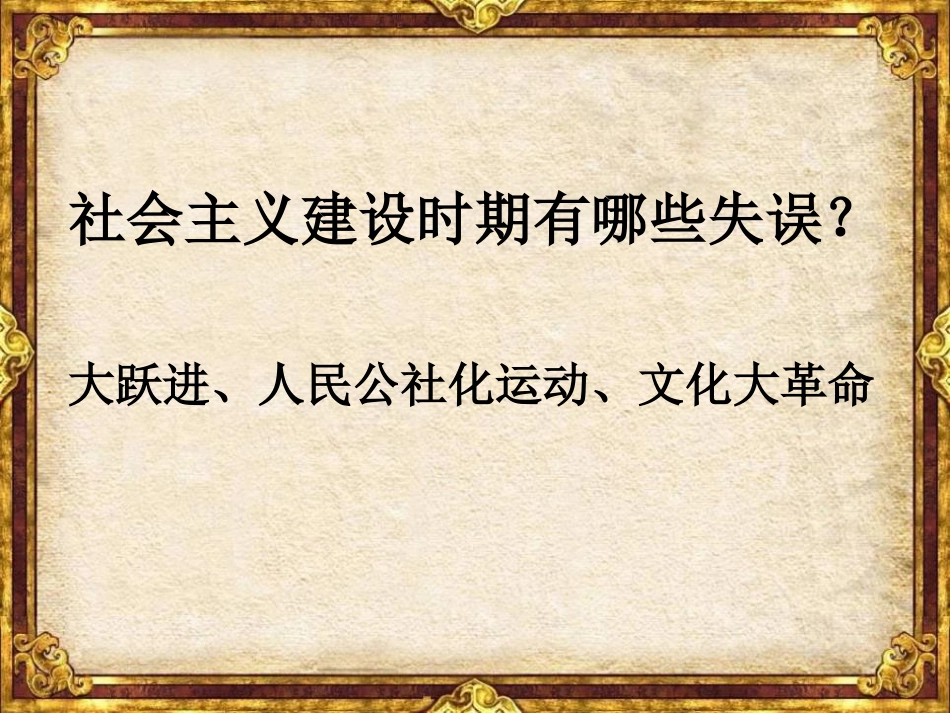 社会主义建设时期有哪些失误？

大跃进、人民公社化运动、文化大革命